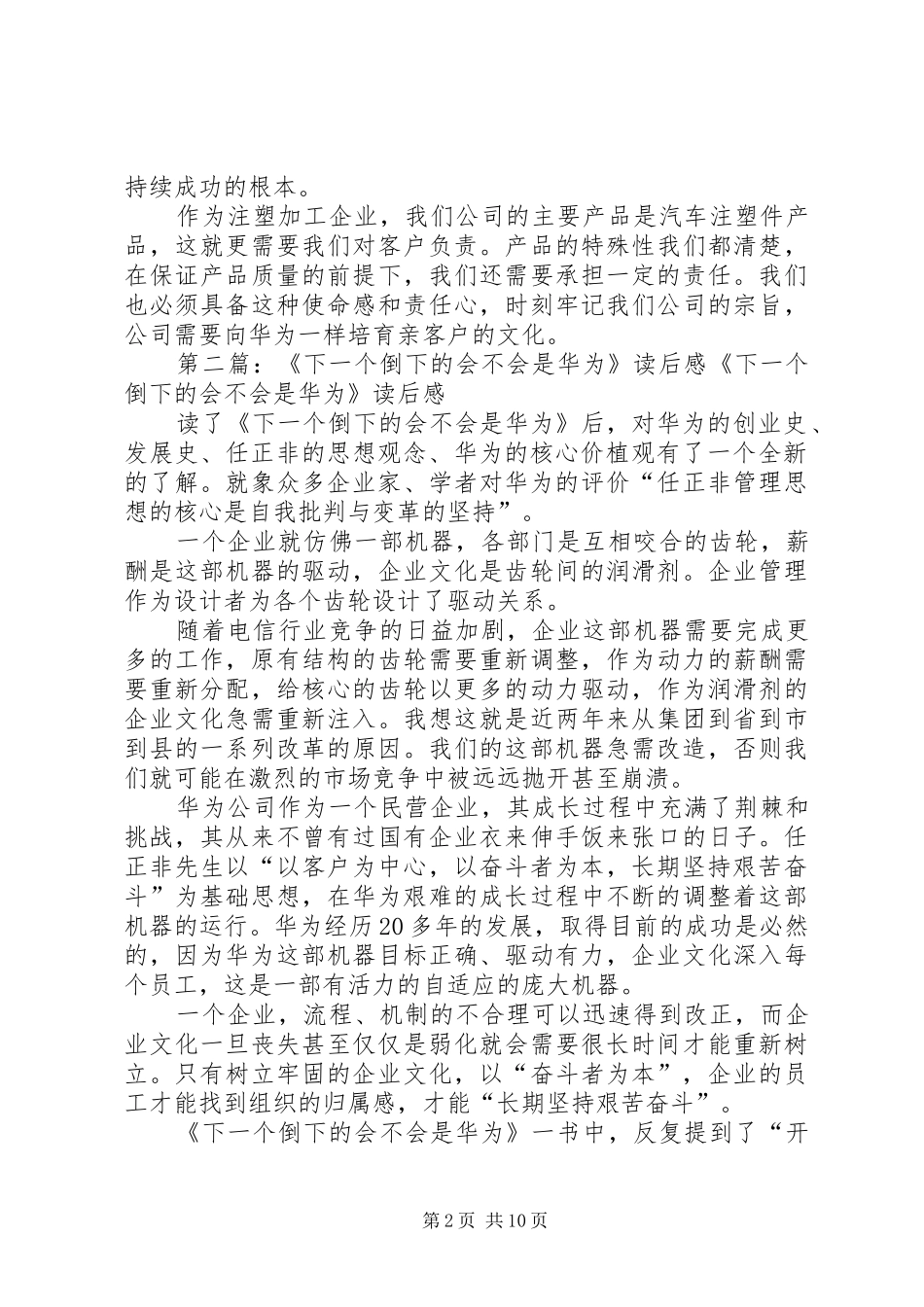 持续成功的根本。

作为注塑加工企业，我们公司的主要产品是汽车注塑件产品，这就更需要我们对客户负责。产品的特殊性我们都清楚，在保证产品质量的前提下，我们还需要承担一定的责任。我们也必须具备这种使命感和责任心，时刻牢记我们公司的宗旨，公司需要向华为一样培育亲客户的文化。

第二篇：《下一个倒下的会不会是华为》读后感《下一个倒下的会不会是华为》读后感

读了《下一个倒下的会不会是华为》后，对华为的创业史、发展史、任正非的思想观念、华为的核心价植观有了一个全新的了解。就象众多企业家、学者对华为的评价“任正非管理思想的核心是自我批判与变革的坚持”。

一个企业就仿佛一部机器，各部门是互相咬合的齿轮，薪酬是这部机器的驱动，企业文化是齿轮间的润滑剂。企业管理作为设计者为各个齿轮设计了驱动关系。

随着电信行业竞争的日益加剧，企业这部机器需要完成更多的工作，原有结构的齿轮需要重新调整，作为动力的薪酬需要重新分配，给核心的齿轮以更多的动力驱动，作为润滑剂的企业文化急需重新注入。我想这就是近两年来从集团到省到市到县的一系列改革的原因。我们的这部机器急需改造，否则我们就可能在激烈的市场竞争中被远远抛开甚至崩溃。

华为公司作为一个民营企业，其成长过程中充满了荆棘和挑战，其从来不曾有过国有企业衣来伸手饭来张口的日子。任正非先生以“以客户为中心，以奋斗者为本，长期坚持艰苦奋斗”为基础思想，在华为艰难的成长过程中不断的调整着这部机器的运行。华为经历20多年的发展，取得目前的成功是必然的，因为华为这部机器目标正确、驱动有力，企业文化深入每个员工，这是一部有活力的自适应的庞大机器。

一个企业，流程、机制的不合理可以迅速得到改正，而企业文化一旦丧失甚至仅仅是弱化就会需要很长时间才能重新树立。只有树立牢固的企业文化，以“奋斗者为本”，企业的员工才能找到组织的归属感，才能“长期坚持艰苦奋斗”。

《下一个倒下的会不会是华为》一书中，反复提到了“开

第2页 共10页